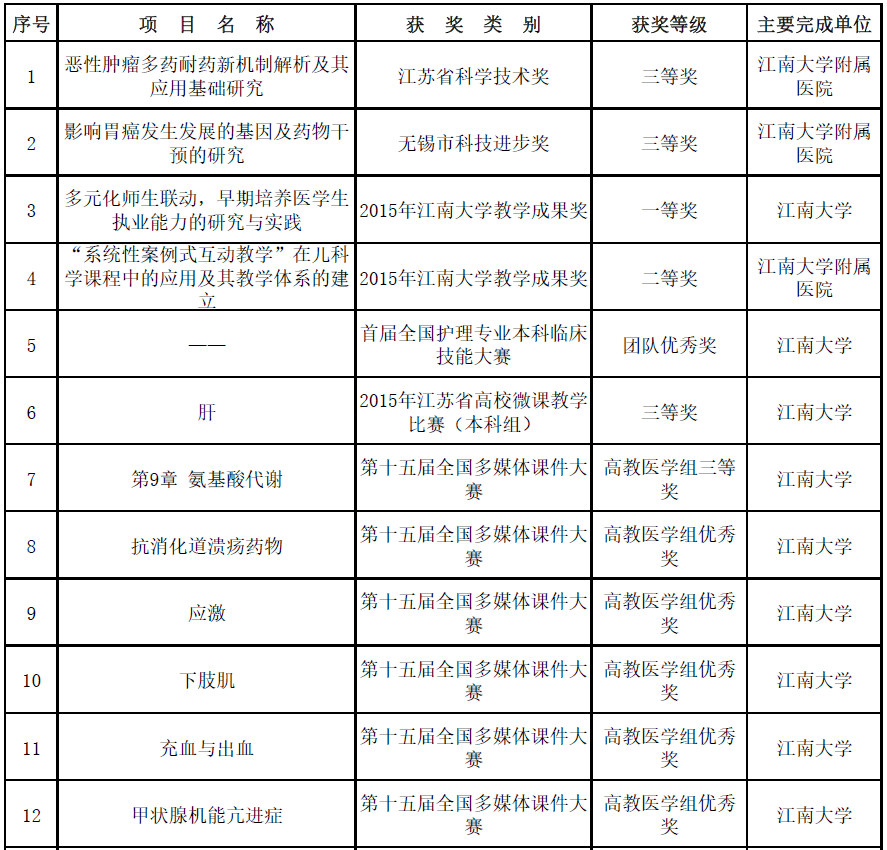 | 序号 | 项 目 名 称 | 获 奖 类 别 | 获奖等级 | 主要完成单位 |
|---|---|---|---|---|
| 1 | 恶性肿瘤多药耐药新机制解析及其应用基础研究 | 江苏省科学技术奖 | 三等奖 | 江南大学附属医院 |
| 2 | 影响胃癌发生发展的基因及药物干预的研究 | 无锡市科技进步奖 | 三等奖 | 江南大学附属医院 |
| 3 | 多元化师生联动，早期培养医学生执业能力的研究与实践 | 2015年江南大学教学成果奖 | 一等奖 | 江南大学 |
| 4 | “系统性案例式互动教学”在儿科学课程中的应用及其教学体系的建立 | 2015年江南大学教学成果奖 | 二等奖 | 江南大学附属医院 |
| 5 | —— | 首届全国护理专业本科临床技能大赛 | 团队优秀奖 | 江南大学 |
| 6 | 肝 | 2015年江苏省高校微课教学比赛（本科组） | 三等奖 | 江南大学 |
| 7 | 第9章 氨基酸代谢 | 第十五届全国多媒体课件大赛 | 高教医学组三等奖 | 江南大学 |
| 8 | 抗消化道溃疡药物 | 第十五届全国多媒体课件大赛 | 高教医学组优秀奖 | 江南大学 |
| 9 | 应激 | 第十五届全国多媒体课件大赛 | 高教医学组优秀奖 | 江南大学 |
| 10 | 下肢肌 | 第十五届全国多媒体课件大赛 | 高教医学组优秀奖 | 江南大学 |
| 11 | 充血与出血 | 第十五届全国多媒体课件大赛 | 高教医学组优秀奖 | 江南大学 |
| 12 | 甲状腺机能亢进症 | 第十五届全国多媒体课件大赛 | 高教医学组优秀奖 | 江南大学 |